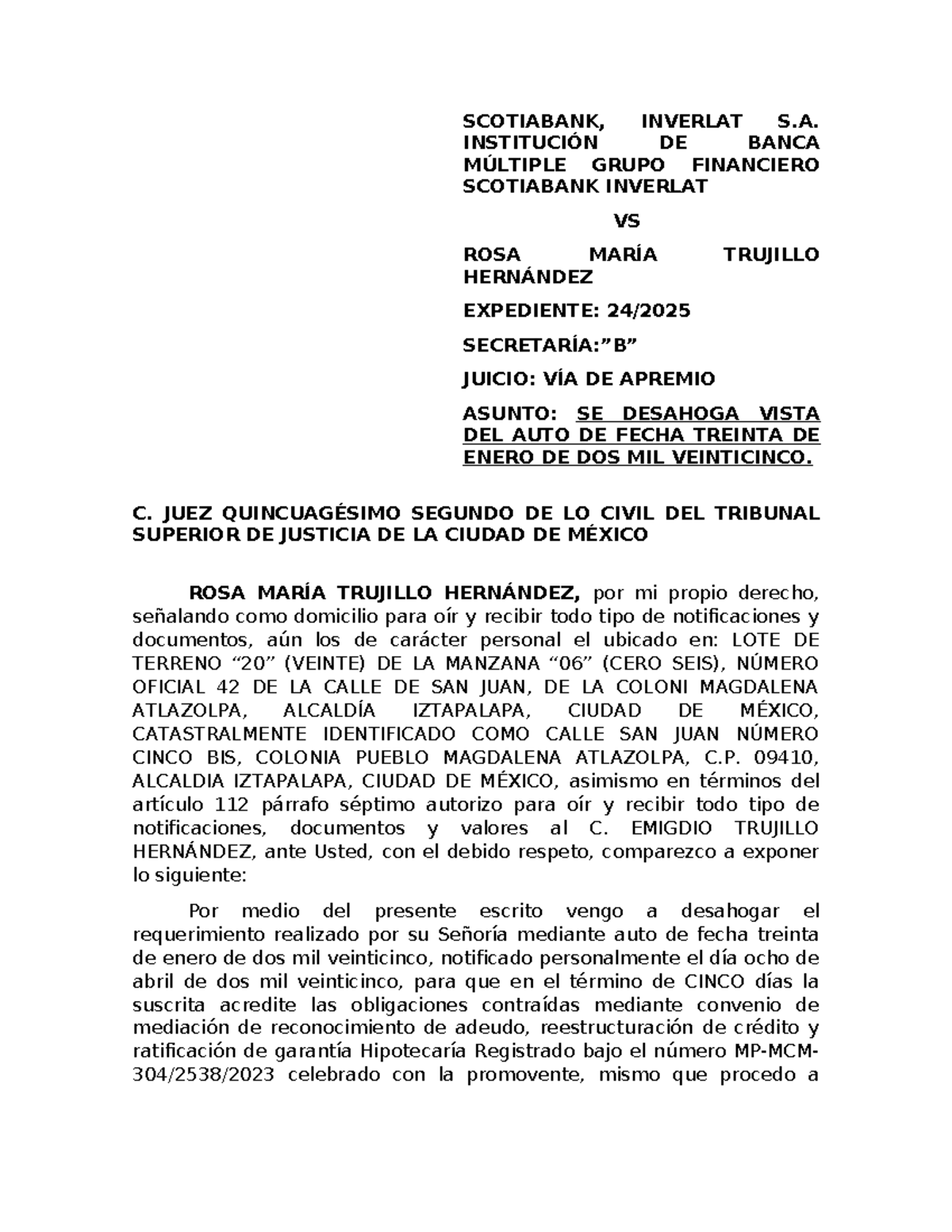 SCOTIABANK, INVERLAT S.A. INSTITUCIÓN DE BANCA MÚLTIPLE GRUPO FINANCIERO SCOTIABANK INVERLAT

VS

ROSA MARÍA TRUJILLO HERNÁNDEZ

EXPEDIENTE: 24/2025

SECRETARÍA:”B”

JUICIO: VÍA DE APREMIO

ASUNTO: SE DESAHOGA VISTA DEL AUTO DE FECHA TREINTA DE ENERO DE DOS MIL VEINTICINCO.

C. JUEZ QUINCUAGÉSIMO SEGUNDO DE LO CIVIL DEL TRIBUNAL SUPERIOR DE JUSTICIA DE LA CIUDAD DE MÉXICO

ROSA MARÍA TRUJILLO HERNÁNDEZ, por mi propio derecho, señalando como domicilio para oír y recibir todo tipo de notificaciones y documentos, aún los de carácter personal el ubicado en: LOTE DE TERRENO “20” (VEINTE) DE LA MANZANA “06” (CERO SEIS), NÚMERO OFICIAL 42 DE LA CALLE DE SAN JUAN, DE LA COLONI MAGDALENA ATLAZOLPA, ALCALDÍA IZTAPALAPA, CIUDAD DE MÉXICO, CATASTRALMENTE IDENTIFICADO COMO CALLE SAN JUAN NÚMERO CINCO BIS, COLONIA PUEBLO MAGDALENA ATLAZOLPA, C.P. 09410, ALCALDIA IZTAPALAPA, CIUDAD DE MÉXICO, asimismo en términos del artículo 112 párrafo séptimo autorizo para oír y recibir todo tipo de notificaciones, documentos y valores al C. EMIGDIO TRUJILLO HERNÁNDEZ, ante Usted, con el debido respeto, comparezco a exponer lo siguiente:

Por medio del presente escrito vengo a desahogar el requerimiento realizado por su Señoría mediante auto de fecha treinta de enero de dos mil veinticinco, notificado personalmente el día ocho de abril de dos mil veinticinco, para que en el término de CINCO días la suscrita acredite las obligaciones contraídas mediante convenio de mediación de reconocimiento de adeudo, reestructuración de crédito y ratificación de garantía Hipotecaría Registrado bajo el número MP-MCM-304/2538/2023 celebrado con la promovente, mismo que procedo a